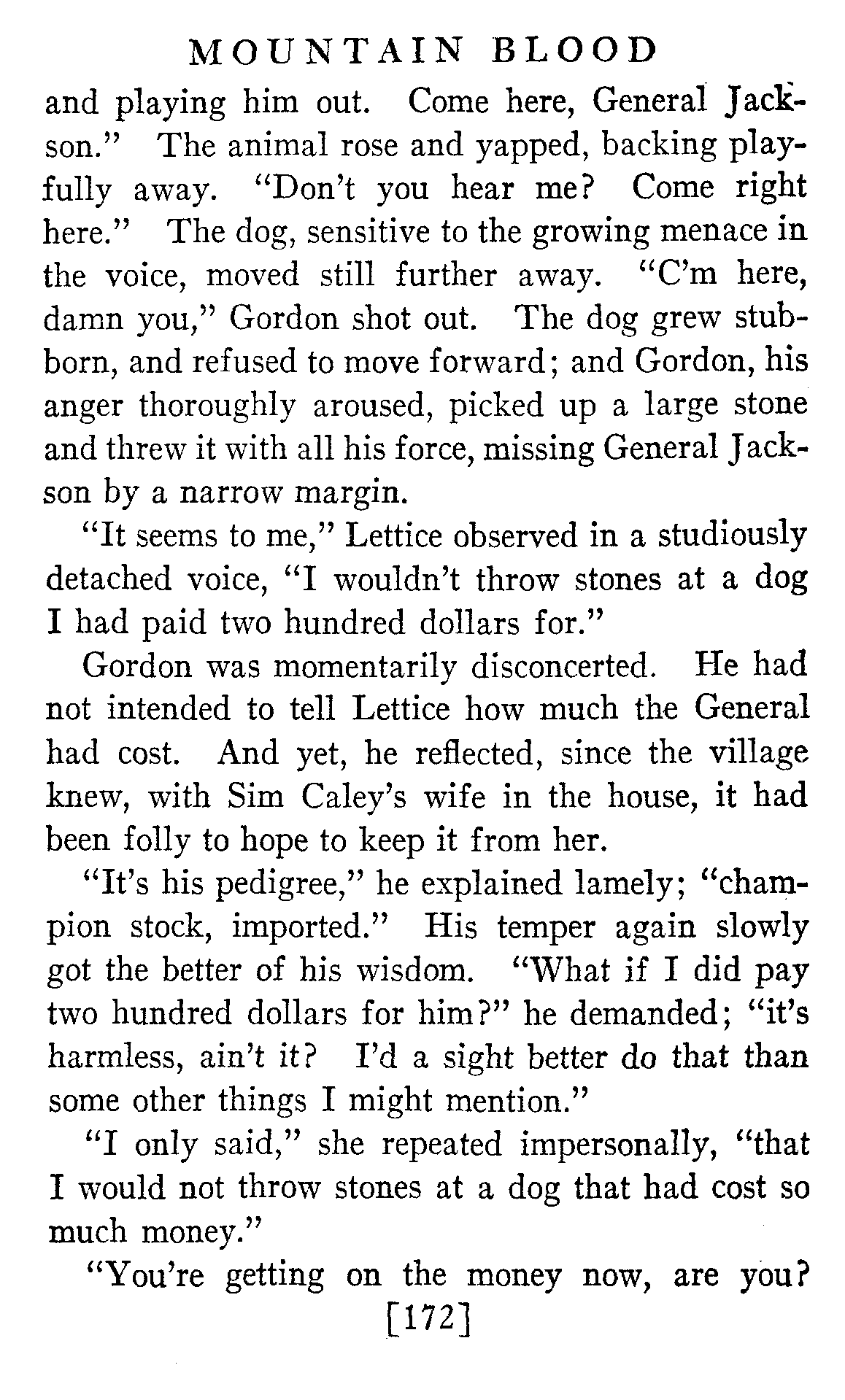 MOUNTAIN BLOOD

and playing him out. Come here, General Jackson." The animal rose and yapped, backing playfully away. "Don't you hear me? Come right here." The dog, sensitive to the growing menace in the voice, moved still further away. "C'm here, damn you," Gordon shot out. The dog grew stubborn, and refused to move forward; and Gordon, his anger thoroughly aroused, picked up a large stone and threw it with all his force, missing General Jackson by a narrow margin.

"It seems to me," Lettice observed in a studiously detached voice, "I wouldn't throw stones at a dog I had paid two hundred dollars for."

Gordon was momentarily disconcerted. He had not intended to tell Lettice how much the General had cost. And yet, he reflected, since the village knew, with Sim Caley's wife in the house, it had been folly to hope to keep it from her.

"It's his pedigree," he explained lamely; "champion stock, imported." His temper again slowly got the better of his wisdom. "What if I did pay two hundred dollars for him?" he demanded; "it's harmless, ain't it? I'd a sight better do that than some other things I might mention."

"I only said," she repeated impersonally, "that I would not throw stones at a dog that had cost so much money."

"You're getting on the money now, are you?

[172]